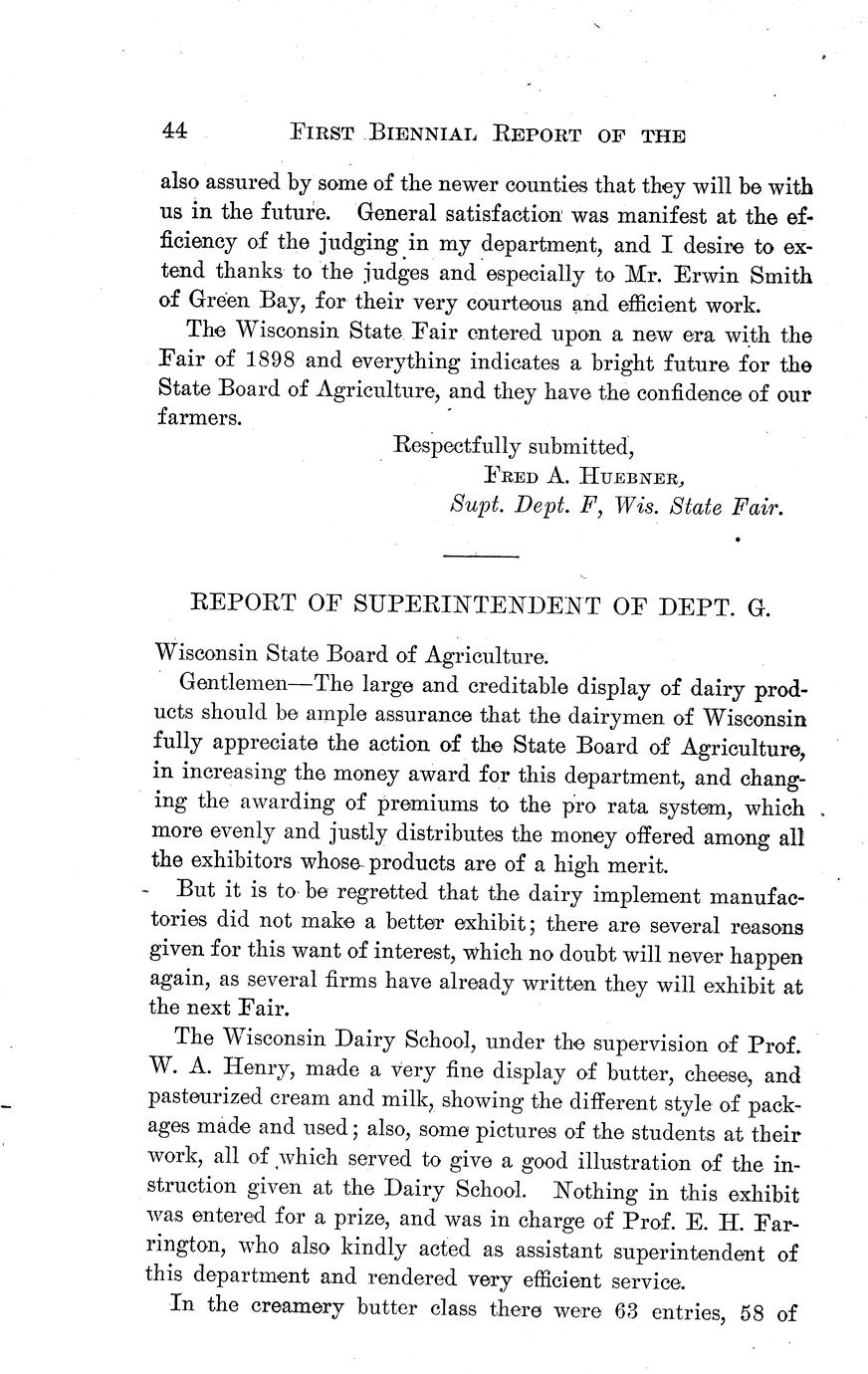 44 FIRST BIENNIAL REPORT OF THE

also assured by some of the newer counties that they will be with us in the future. General satisfaction was manifest at the efficiency of the judging in my department, and I desire to extend thanks to the judges and especially to Mr. Erwin Smith of Green Bay, for their very courteous and efficient work.

The Wisconsin State Fair entered upon a new era with the Fair of 1898 and everything indicates a bright future for the State Board of Agriculture, and they have the confidence of our farmers.

Respectfully submitted,
FRED A. HUEBNER,
Supt. Dept. F, Wis. State Fair.

REPORT OF SUPERINTENDENT OF DEPT. G.

Wisconsin State Board of Agriculture.

Gentlemen—The large and creditable display of dairy products should be ample assurance that the dairymen of Wisconsin fully appreciate the action of the State Board of Agriculture, in increasing the money award for this department, and changing the awarding of premiums to the pro rata system, which more evenly and justly distributes the money offered among all the exhibitors whose products are of a high merit.

But it is to be regretted that the dairy implement manufactories did not make a better exhibit; there are several reasons given for this want of interest, which no doubt will never happen again, as several firms have already written they will exhibit at the next Fair.

The Wisconsin Dairy School, under the supervision of Prof. W. A. Henry, made a very fine display of butter, cheese, and pasteurized cream and milk, showing the different style of packages made and used; also, some pictures of the students at their work, all of which served to give a good illustration of the instruction given at the Dairy School. Nothing in this exhibit was entered for a prize, and was in charge of Prof. E. H. Farrington, who also kindly acted as assistant superintendent of this department and rendered very efficient service.

In the creamery butter class there were 63 entries, 58 of